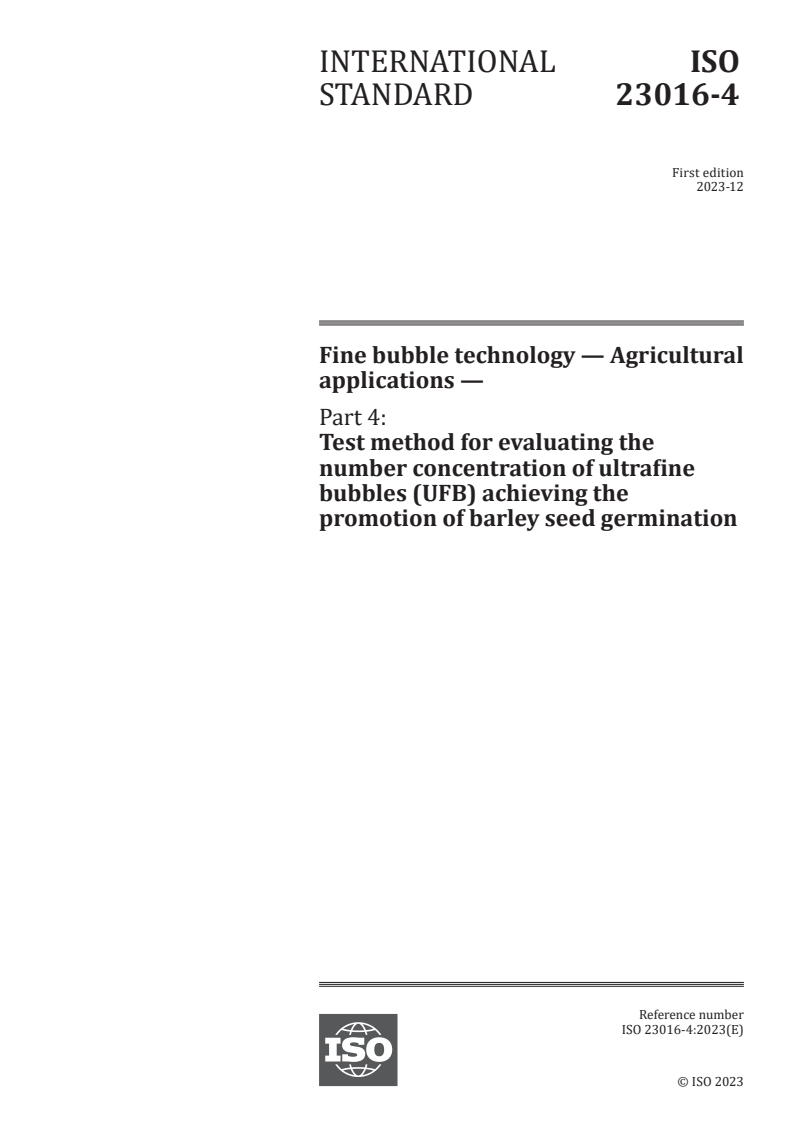 INTERNATIONAL STANDARD

ISO 23016-4

First edition
2023-12

Fine bubble technology — Agricultural applications —

Part 4:
Test method for evaluating the number concentration of ultrafine bubbles (UFB) achieving the promotion of barley seed germination

ISO

Reference number
ISO 23016-4:2023(E)

© ISO 2023